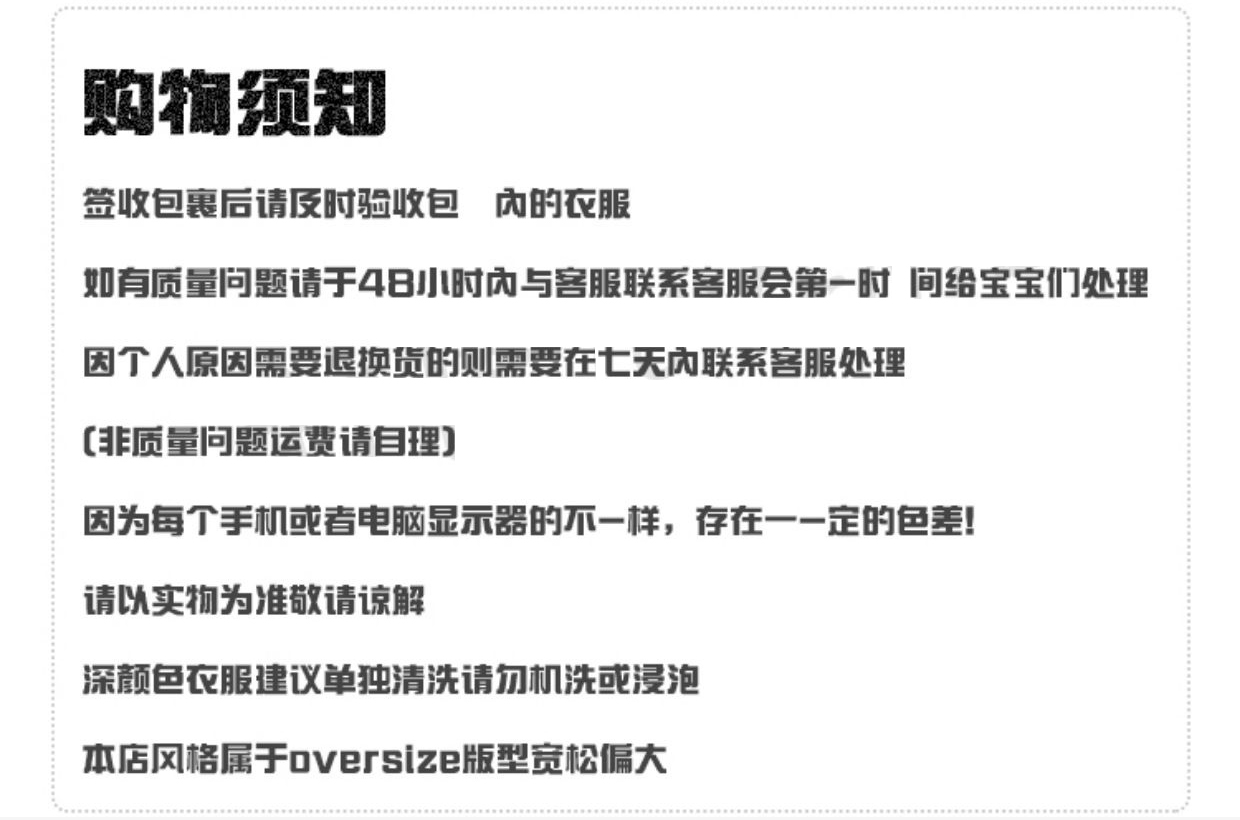 购物须知

签收包裹后请及时验收包 内的衣服

如有质量问题请于48小时内与客服联系客服会第一时 间给宝宝们处理

因个人原因需要退换货的则需要在七天内联系客服处理

(非质量问题运费请自理)

因为每个手机或者电脑显示器的不一样，存在一一定的色差!

请以实物为准敬请谅解

深颜色衣服建议单独清洗请勿机洗或浸泡

本店风格属于oversize版型宽松偏大